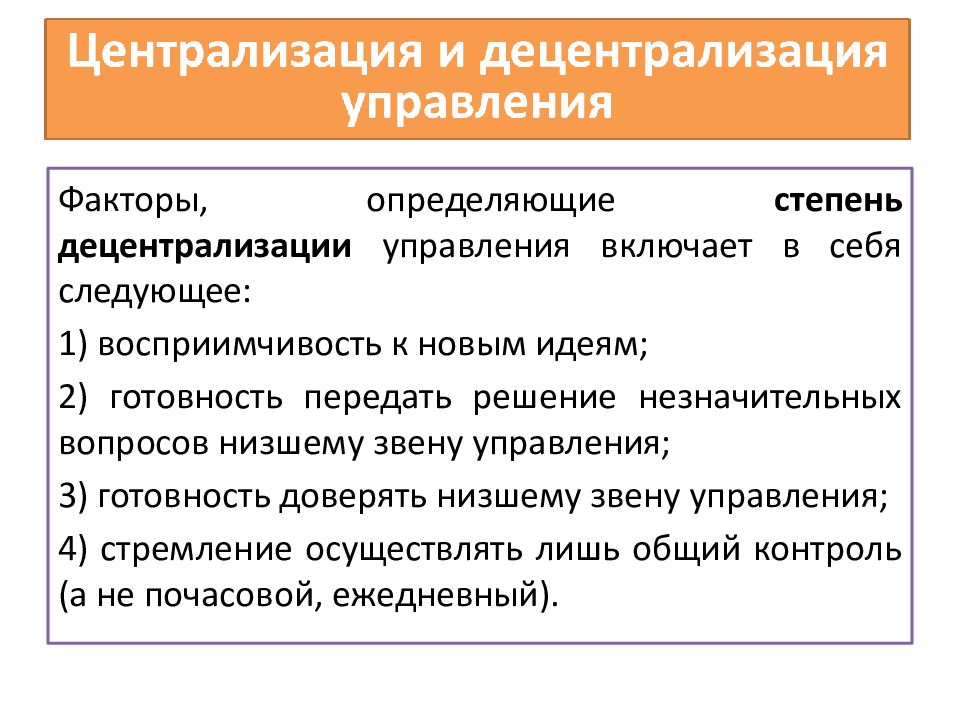 Централизация и децентрализация управления

Факторы, определяющие степень децентрализации управления включает в себя следующее:

1) восприимчивость к новым идеям;

2) готовность передать решение незначительных вопросов низшему звену управления;

3) готовность доверять низшему звену управления;

4) стремление осуществлять лишь общий контроль (а не почасовой, ежедневный).